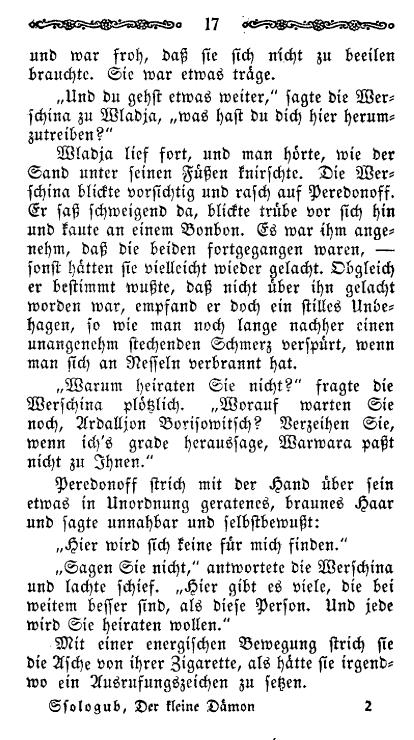 17

und war froh, daß sie sich nicht zu beeilen brauchte. Sie war etwas träge.

„Und du gehst etwas weiter," sagte die Werschina zu Wladja, „was hast du dich hier herumzutreiben?"

Wladja lief fort, und man hörte, wie der Sand unter seinen Füßen knirschte. Die Werschina blickte vorsichtig und rasch auf Peredonoff. Er saß schweigend da, blickte trübe vor sich hin und kaute an einem Bonbon. Es war ihm angenehm, daß die beiden fortgegangen waren, — sonst hätten sie vielleicht wieder gelacht. Obgleich er bestimmt wußte, daß nicht über ihn gelacht worden war, empfand er doch ein stilles Unbehagen, so wie man noch lange nachher einen unangenehm stechenden Schmerz verspürt, wenn man sich an Nesseln verbrannt hat.

„Warum heiraten Sie nicht?" fragte die Werschina plötzlich. „Worauf warten Sie noch, Ardalljon Borisowitsch? Verzeihen Sie, wenn ich's grade heraussage, Warwara paßt nicht zu Ihnen."

Peredonoff strich mit der Hand über sein etwas in Unordnung geratenes, braunes Haar und sagte unnahbar und selbstbewußt:

„Hier wird sich keine für mich finden."

„Sagen Sie nicht," antwortete die Werschina und lachte schief. „Hier gibt es viele, die bei weitem besser sind, als diese Person. Und jede wird Sie heiraten wollen."

Mit einer energischen Bewegung strich sie die Asche von ihrer Zigarette, als hätte sie irgendwo ein Ausrufungszeichen zu setzen.

Ssologub, Der kleine Dämon 2